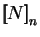 $[N]_n$